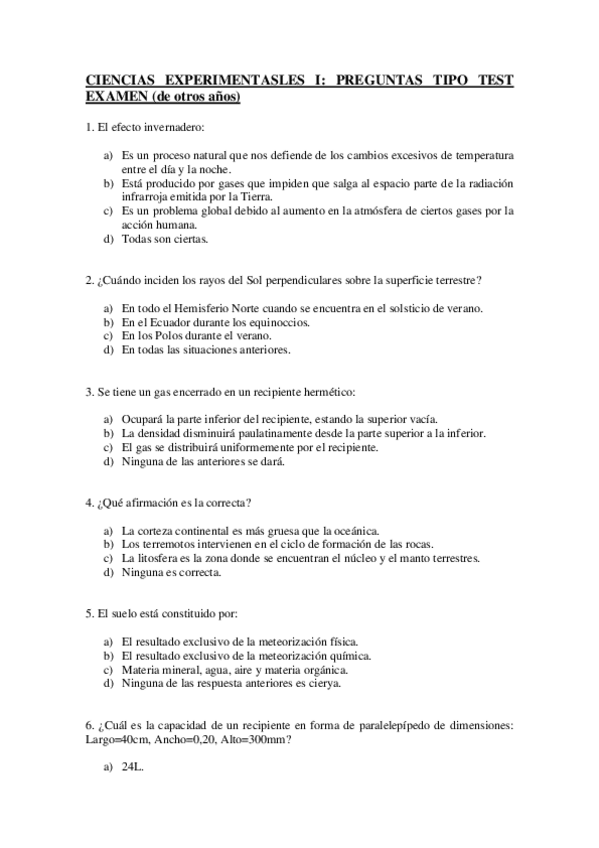 CIENCIAS EXPERIMENTASLES I: PREGUNTAS TIPO TEST EXAMEN (de otros años)

1. El efecto invernadero:

a) Es un proceso natural que nos defiende de los cambios excesivos de temperatura entre el día y la noche.
b) Está producido por gases que impiden que salga al espacio parte de la radiación infrarroja emitida por la Tierra.
c) Es un problema global debido al aumento en la atmósfera de ciertos gases por la acción humana.
d) Todas son ciertas.

2. ¿Cuándo inciden los rayos del Sol perpendiculares sobre la superficie terrestre?

a) En todo el Hemisferio Norte cuando se encuentra en el solsticio de verano.
b) En el Ecuador durante los equinoccios.
c) En los Polos durante el verano.
d) En todas las situaciones anteriores.

3. Se tiene un gas encerrado en un recipiente hermético:

a) Ocupará la parte inferior del recipiente, estando la superior vacía.
b) La densidad disminuirá paulatinamente desde la parte superior a la inferior.
c) El gas se distribuirá uniformemente por el recipiente.
d) Ninguna de las anteriores se dará.

4. ¿Qué afirmación es la correcta?

a) La corteza continental es más gruesa que la oceánica.
b) Los terremotos intervienen en el ciclo de formación de las rocas.
c) La litosfera es la zona donde se encuentran el núcleo y el manto terrestres.
d) Ninguna es correcta.

5. El suelo está constituido por:

a) El resultado exclusivo de la meteorización física.
b) El resultado exclusivo de la meteorización química.
c) Materia mineral, agua, aire y materia orgánica.
d) Ninguna de las respuesta anteriores es cierya.

6. ¿Cuál es la capacidad de un recipiente en forma de paralelepípedo de dimensiones: Largo=40cm, Ancho=0,20, Alto=300mm?

a) 24L.